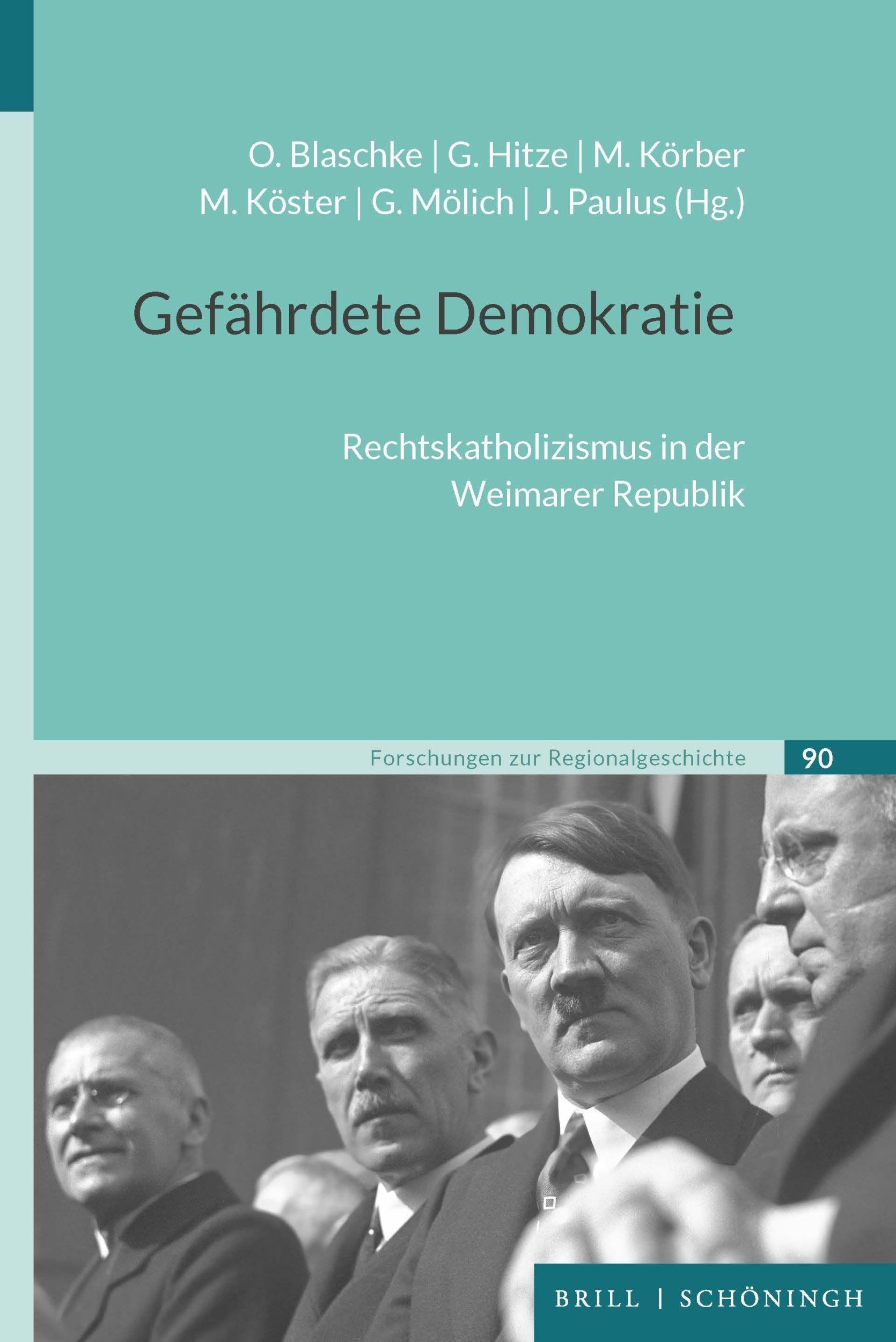 O. Blaschke | G. Hitze | M. Körber
M. Köster | G. Mölich | J. Paulus (Hg.)

Gefährdete Demokratie

Rechtskatholizismus in der Weimarer Republik

Forschungen zur Regionalgeschichte 90

BRILL | SCHÖNINGH